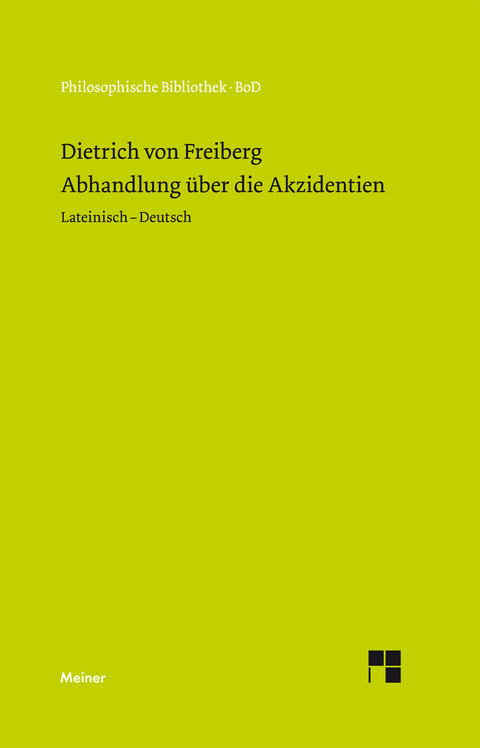 Philosophische Bibliothek · BoD

Dietrich von Freiberg
Abhandlung über die Akzidentien

Lateinisch – Deutsch

Meiner